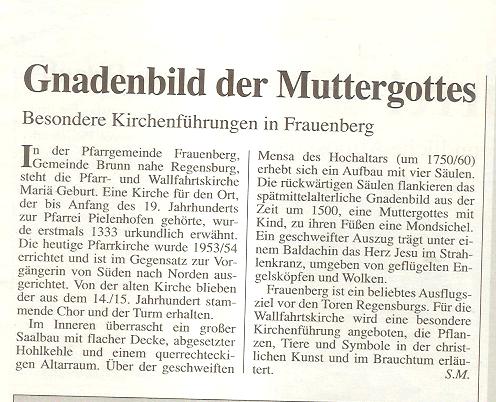 Gnadenbild der Muttergottes

Besondere Kirchenführungen in Frauenberg

In der Pfarrgemeinde Frauenberg, Gemeinde Brunn nahe Regensburg, steht die Pfarr- und Wallfahrtskirche Mariä Geburt. Eine Kirche für den Ort, der bis Anfang des 19. Jahrhunderts zur Pfarrei Pielenhofen gehörte, wurde erstmals 1333 urkundlich erwähnt. Die heutige Pfarrkirche wurde 1953/54 errichtet und ist im Gegensatz zur Vorgängerin von Süden nach Norden ausgerichtet. Von der alten Kirche blieben der aus dem 14./15. Jahrhundert stammende Chor und der Turm erhalten.

Im Inneren überrascht ein großer Saalbau mit flacher Decke, abgesetzter Hohlkehle und einem querrechteckigen Altarraum. Über der geschweiften Mensa des Hochaltars (um 1750/60) erhebt sich ein Aufbau mit vier Säulen. Die rückwärtigen Säulen flankieren das spätmittelalterliche Gnadenbild aus der Zeit um 1500, eine Muttergottes mit Kind, zu ihren Füßen eine Mondsichel. Ein geschweifter Auszug trägt unter einem Baldachin das Herz Jesu im Strahlenkranz, umgeben von geflügelten Engelsköpfen und Wolken.

Frauenberg ist ein beliebtes Ausflugsziel vor den Toren Regensburgs. Für die Wallfahrtskirche wird eine besondere Kirchenführung angeboten, die Pflanzen, Tiere und Symbole in der christlichen Kunst und im Brauchtum erläutert.
S.M.